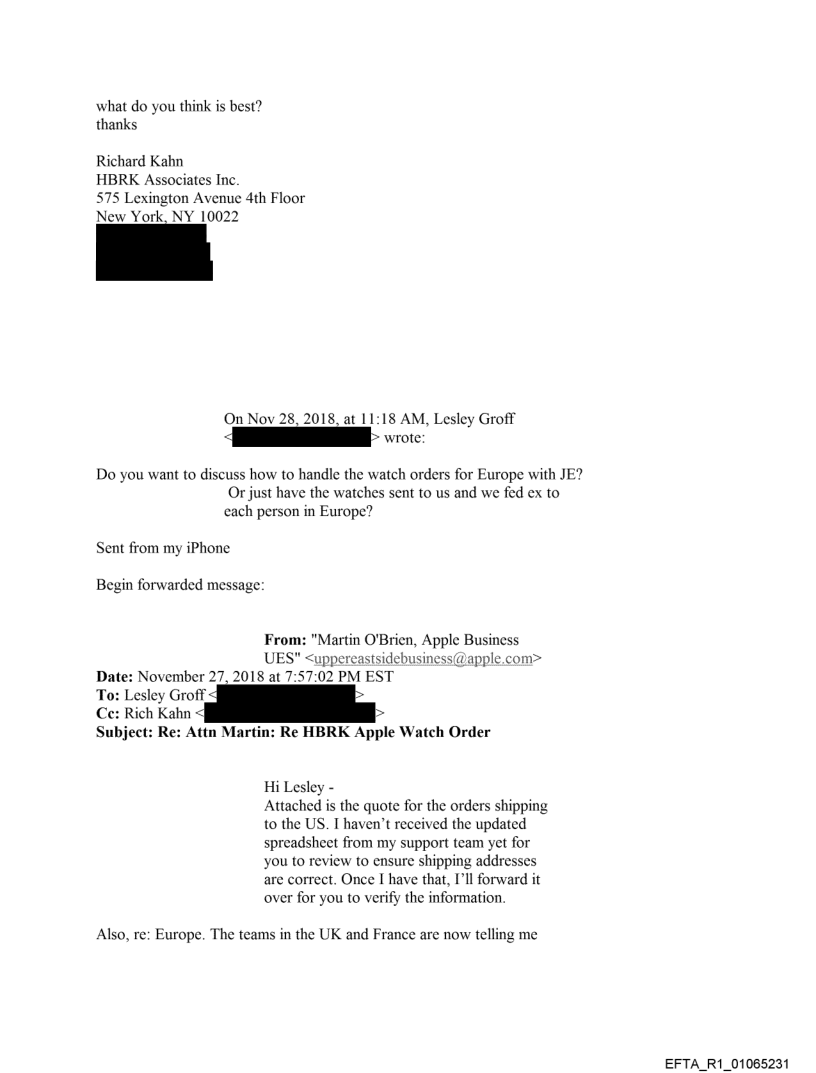 what do you think is best?
thanks

Richard Kahn
HBRK Associates Inc.
575 Lexington Avenue 4th Floor
New York, NY 10022

On Nov 28, 2018, at 11:18 AM, Lesley Groff < > wrote:

Do you want to discuss how to handle the watch orders for Europe with JE? Or just have the watches sent to us and we fed ex to each person in Europe?

Sent from my iPhone

Begin forwarded message:

**From:** "Martin O'Brien, Apple Business UES" <uppereastsidebusiness@apple.com>
**Date:** November 27, 2018 at 7:57:02 PM EST
**To:** Lesley Groff < >
**Cc:** Rich Kahn < >
**Subject: Re: Attn Martin: Re HBRK Apple Watch Order**

Hi Lesley -
Attached is the quote for the orders shipping to the US. I haven't received the updated spreadsheet from my support team yet for you to review to ensure shipping addresses are correct. Once I have that, I'll forward it over for you to verify the information.

Also, re: Europe. The teams in the UK and France are now telling me

EFTA_R1_01065231